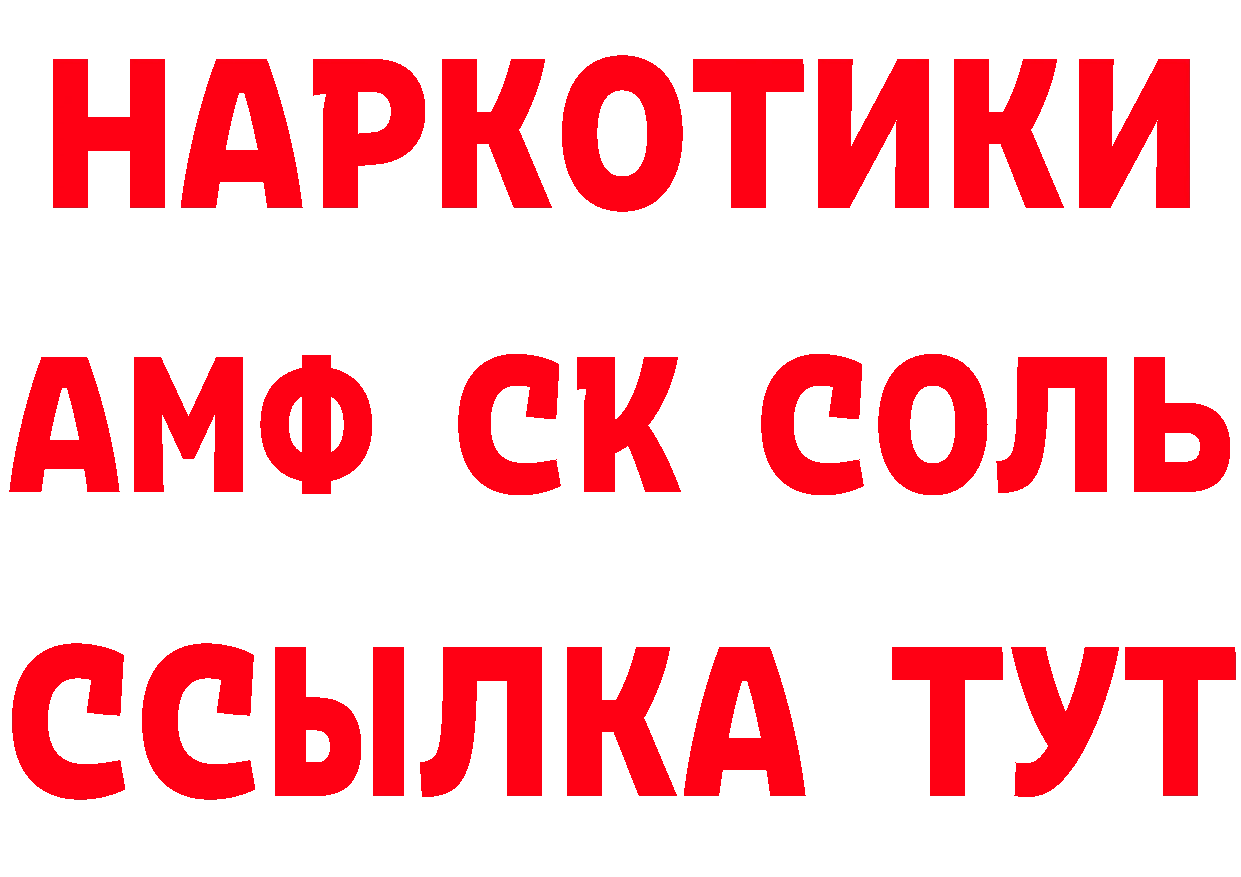 НАРКОТИКИ

АМФ СК СОЛЬ

ССЫЛКА ТУТ